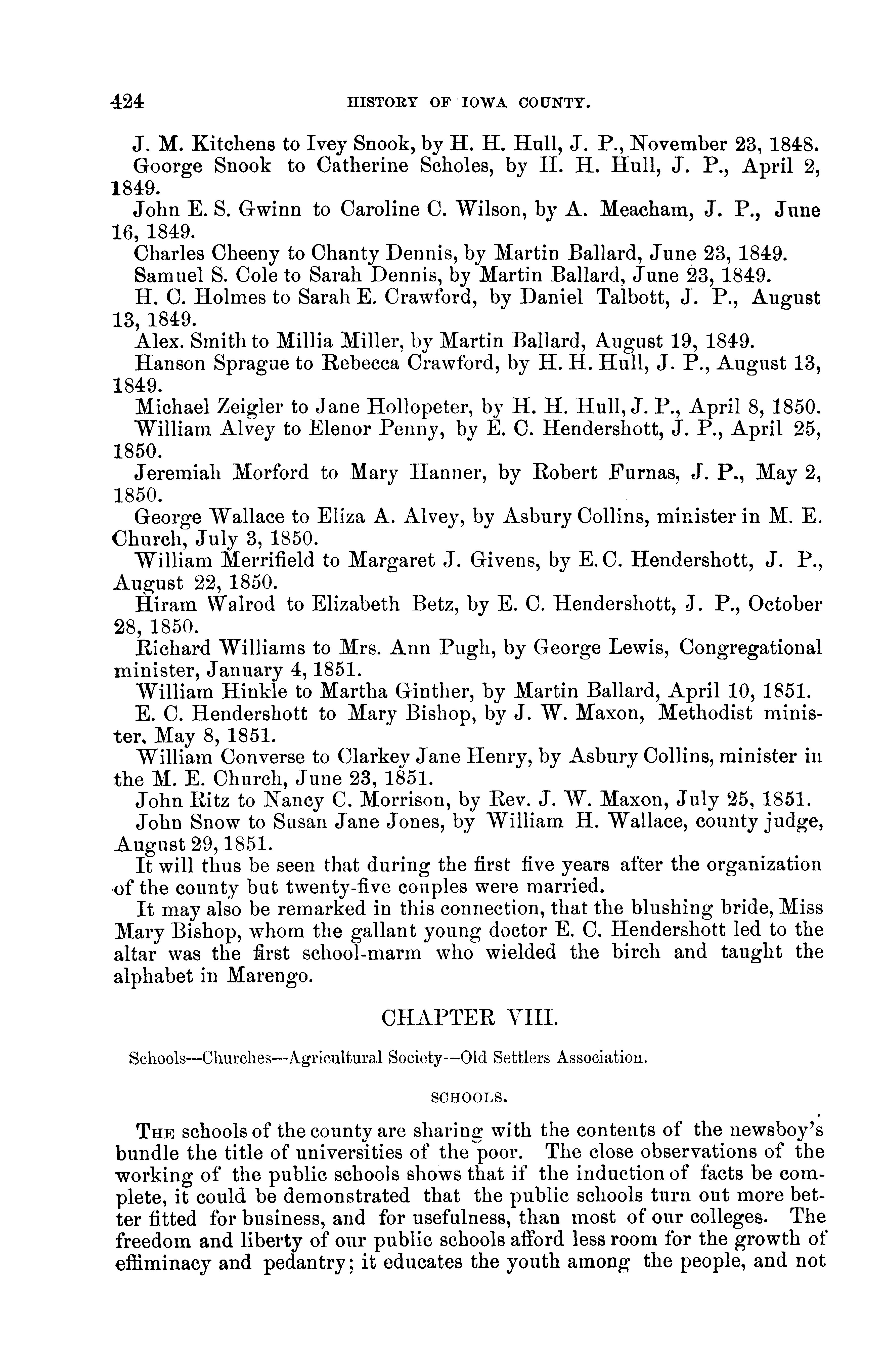 424 HISTORY OF IOWA COUNTY.

J. M. Kitchens to Ivey Snook, by H. H. Hull, J. P., November 23, 1848.

Goorge Snook to Catherine Scholes, by H. H. Hull, J. P., April 2, 1849.

John E. S. Gwinn to Caroline C. Wilson, by A. Meacham, J. P., June 16, 1849.

Charles Cheeny to Chanty Dennis, by Martin Ballard, June 23, 1849.

Samuel S. Cole to Sarah Dennis, by Martin Ballard, June 23, 1849.

H. C. Holmes to Sarah E. Crawford, by Daniel Talbott, J. P., August 13, 1849.

Alex. Smith to Millia Miller, by Martin Ballard, August 19, 1849.

Hanson Sprague to Rebecca Crawford, by H. H. Hull, J. P., August 13, 1849.

Michael Zeigler to Jane Hollopeter, by H. H. Hull, J. P., April 8, 1850.

William Alvey to Elenor Penny, by E. C. Hendershott, J. P., April 25, 1850.

Jeremiah Morford to Mary Hanner, by Robert Furnas, J. P., May 2, 1850.

George Wallace to Eliza A. Alvey, by Asbury Collins, minister in M. E. Church, July 3, 1850.

William Merrifield to Margaret J. Givens, by E. C. Hendershott, J. P., August 22, 1850.

Hiram Walrod to Elizabeth Betz, by E. C. Hendershott, J. P., October 28, 1850.

Richard Williams to Mrs. Ann Pugh, by George Lewis, Congregational minister, January 4, 1851.

William Hinkle to Martha Ginther, by Martin Ballard, April 10, 1851.

E. C. Hendershott to Mary Bishop, by J. W. Maxon, Methodist minister, May 8, 1851.

William Converse to Clarkey Jane Henry, by Asbury Collins, minister in the M. E. Church, June 23, 1851.

John Ritz to Nancy C. Morrison, by Rev. J. W. Maxon, July 25, 1851.

John Snow to Susan Jane Jones, by William H. Wallace, county judge, August 29, 1851.

It will thus be seen that during the first five years after the organization of the county but twenty-five couples were married.

It may also be remarked in this connection, that the blushing bride, Miss Mary Bishop, whom the gallant young doctor E. C. Hendershott led to the altar was the first school-marm who wielded the birch and taught the alphabet in Marengo.

CHAPTER VIII.

Schools---Churches---Agricultural Society---Old Settlers Association.

SCHOOLS.

THE schools of the county are sharing with the contents of the newsboy's bundle the title of universities of the poor. The close observations of the working of the public schools shows that if the induction of facts be complete, it could be demonstrated that the public schools turn out more better fitted for business, and for usefulness, than most of our colleges. The freedom and liberty of our public schools afford less room for the growth of effiminacy and pedantry; it educates the youth among the people, and not